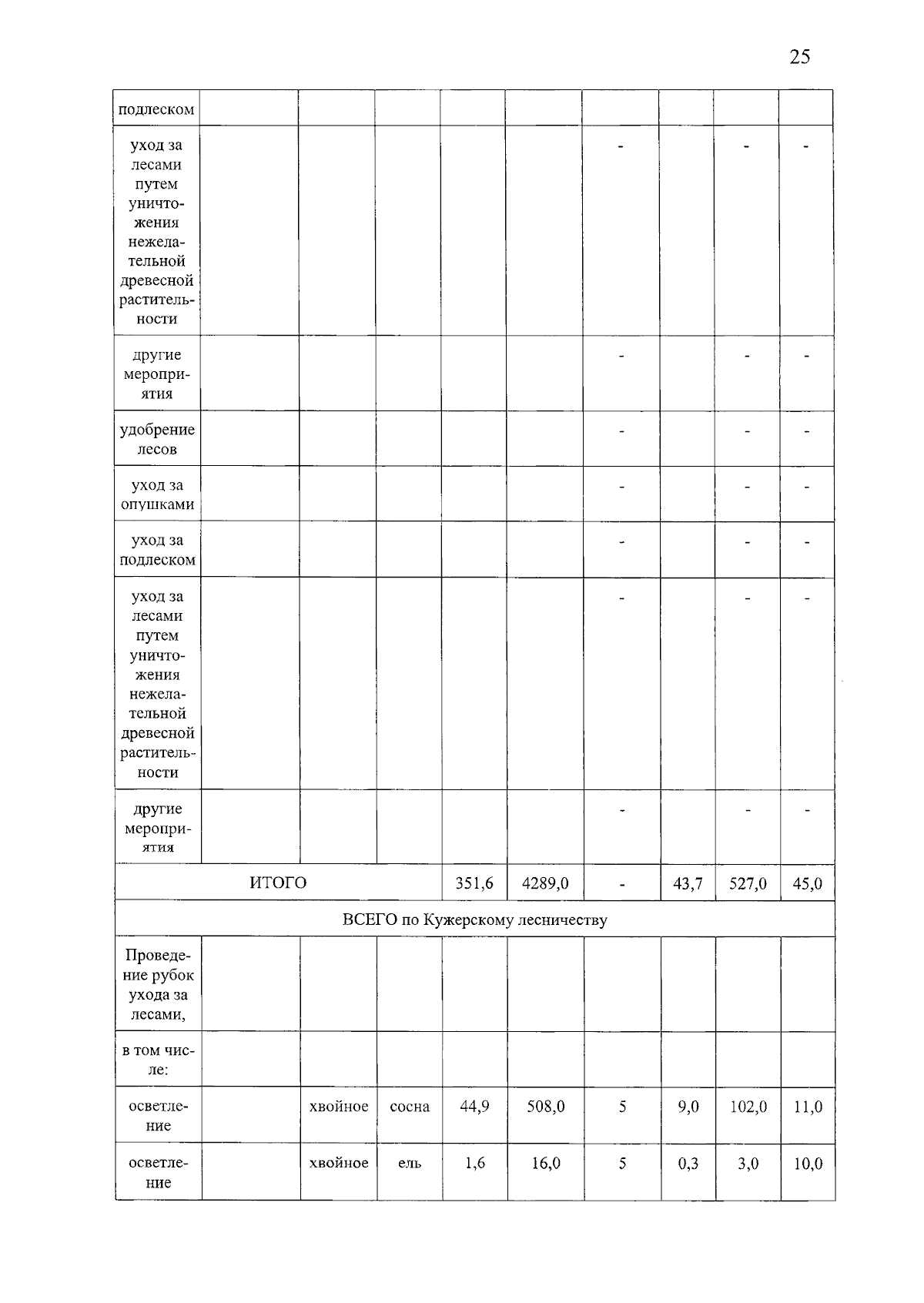 25

| подлеском | | | | | | | | | |
|---|---|---|---|---|---|---|---|---|---|
| уход за лесами путем уничтожения нежелательной древесной растительности | | | | | | - | | - | - |
| другие мероприятия | | | | | | - | | - | - |
| удобрение лесов | | | | | | - | | - | - |
| уход за опушками | | | | | | - | | - | - |
| уход за подлеском | | | | | | - | | - | - |
| уход за лесами путем уничтожения нежелательной древесной растительности | | | | | | - | | - | - |
| другие мероприятия | | | | | | - | | - | - |
| ИТОГО | | | | 351,6 | 4289,0 | - | 43,7 | 527,0 | 45,0 |
| ВСЕГО по Кужерскому лесничеству | | | | | | | | | |
| Проведение рубок ухода за лесами, | | | | | | | | | |
| в том числе: | | | | | | | | | |
| осветление | | хвойное | сосна | 44,9 | 508,0 | 5 | 9,0 | 102,0 | 11,0 |
| осветление | | хвойное | ель | 1,6 | 16,0 | 5 | 0,3 | 3,0 | 10,0 |